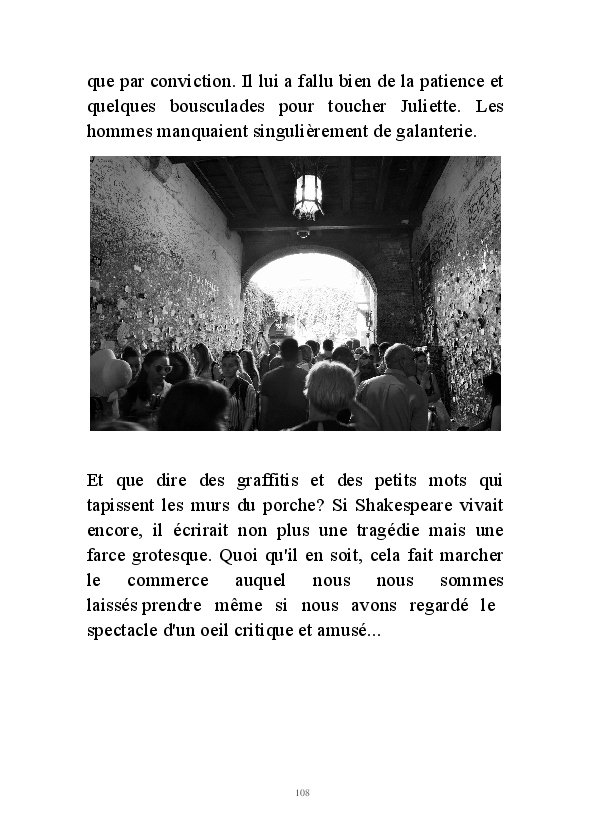 que par conviction. Il lui a fallu bien de la patience et quelques bousculades pour toucher Juliette. Les hommes manquaient singulièrement de galanterie.

Et que dire des graffitis et des petits mots qui tapissent les murs du porche? Si Shakespeare vivait encore, il écrirait non plus une tragédie mais une farce grotesque. Quoi qu'il en soit, cela fait marcher le commerce auquel nous nous sommes laissés prendre même si nous avons regardé le spectacle d'un oeil critique et amusé...

108